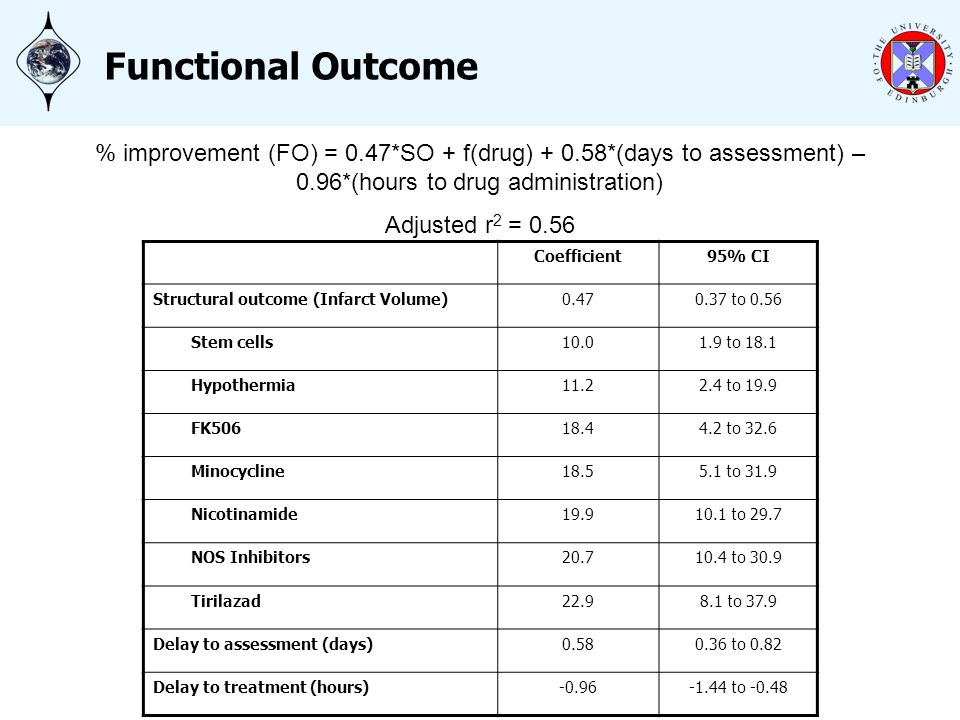 Functional Outcome

THE UNIVERSITY OF EDINBURGH

% improvement (FO) = 0.47*SO + f(drug) + 0.58*(days to assessment) – 0.96*(hours to drug administration)

Adjusted $r^2$ = 0.56

| | Coefficient | 95% CI |
|---|---|---|
| Structural outcome (Infarct Volume) | 0.47 | 0.37 to 0.56 |
| Stem cells | 10.0 | 1.9 to 18.1 |
| Hypothermia | 11.2 | 2.4 to 19.9 |
| FK506 | 18.4 | 4.2 to 32.6 |
| Minocycline | 18.5 | 5.1 to 31.9 |
| Nicotinamide | 19.9 | 10.1 to 29.7 |
| NOS Inhibitors | 20.7 | 10.4 to 30.9 |
| Tirilazad | 22.9 | 8.1 to 37.9 |
| Delay to assessment (days) | 0.58 | 0.36 to 0.82 |
| Delay to treatment (hours) | -0.96 | -1.44 to -0.48 |